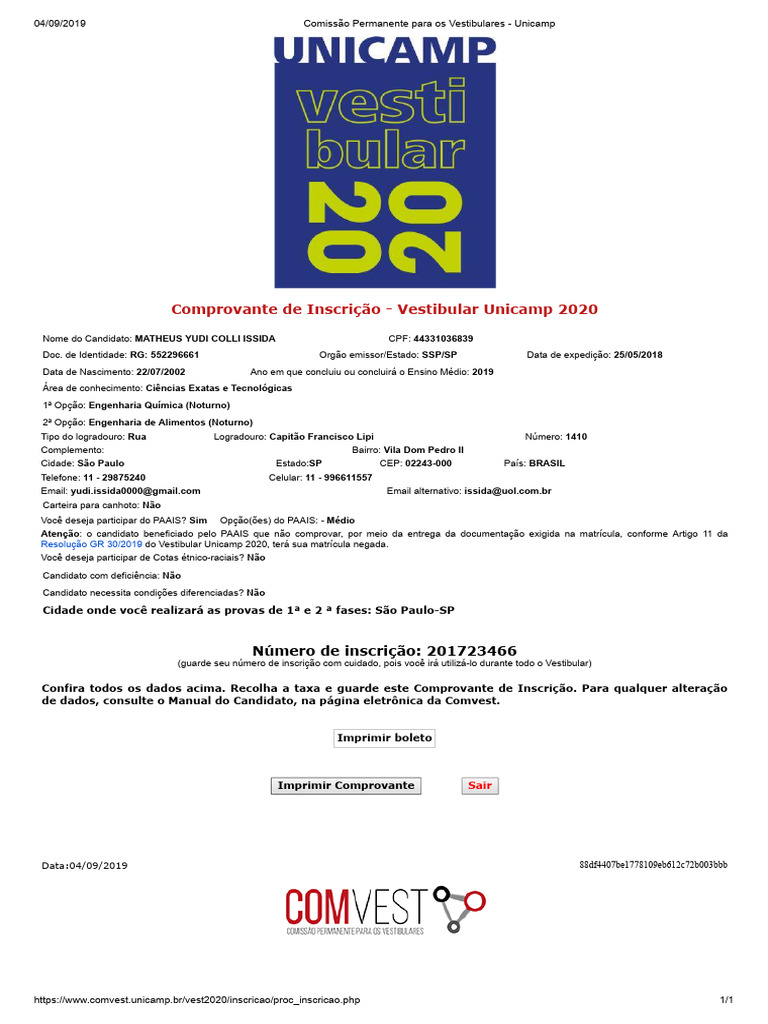 04/09/2019 Comissão Permanente para os Vestibulares - Unicamp

UNICAMP
vesti
bular
2020

Comprovante de Inscrição - Vestibular Unicamp 2020

Nome do Candidato: MATHEUS YUDI COLLI ISSIDA CPF: 44331036839
Doc. de Identidade: RG: 552296661 Orgão emissor/Estado: SSP/SP Data de expedição: 25/05/2018
Data de Nascimento: 22/07/2002 Ano em que concluiu ou concluirá o Ensino Médio: 2019
Área de conhecimento: Ciências Exatas e Tecnológicas
1ª Opção: Engenharia Química (Noturno)
2ª Opção: Engenharia de Alimentos (Noturno)
Tipo do logradouro: Rua Logradouro: Capitão Francisco Lipi Número: 1410
Complemento: Bairro: Vila Dom Pedro II
Cidade: São Paulo Estado:SP CEP: 02243-000 País: BRASIL
Telefone: 11 - 29875240 Celular: 11 - 996611557
Email: yudi.issida0000@gmail.com Email alternativo: issida@uol.com.br
Carteira para canhoto: Não
Você deseja participar do PAAIS? Sim Opção(ões) do PAAIS: - Médio
Atenção: o candidato beneficiado pelo PAAIS que não comprovar, por meio da entrega da documentação exigida na matrícula, conforme Artigo 11 da Resolução GR 30/2019 do Vestibular Unicamp 2020, terá sua matrícula negada.
Você deseja participar de Cotas étnico-raciais? Não
Candidato com deficiência: Não
Candidato necessita condições diferenciadas? Não
Cidade onde você realizará as provas de 1ª e 2 ª fases: São Paulo-SP

Número de inscrição: 201723466
(guarde seu número de inscrição com cuidado, pois você irá utilizá-lo durante todo o Vestibular)

Confira todos os dados acima. Recolha a taxa e guarde este Comprovante de Inscrição. Para qualquer alteração de dados, consulte o Manual do Candidato, na página eletrônica da Comvest.

Imprimir boleto

Imprimir Comprovante Sair

Data:04/09/2019 88df4407be1778109eb612c72b003bbb

COMVEST
COMISSÃO PERMANENTE PARA OS VESTIBULARES

https://www.comvest.unicamp.br/vest2020/inscricao/proc_inscricao.php 1/1